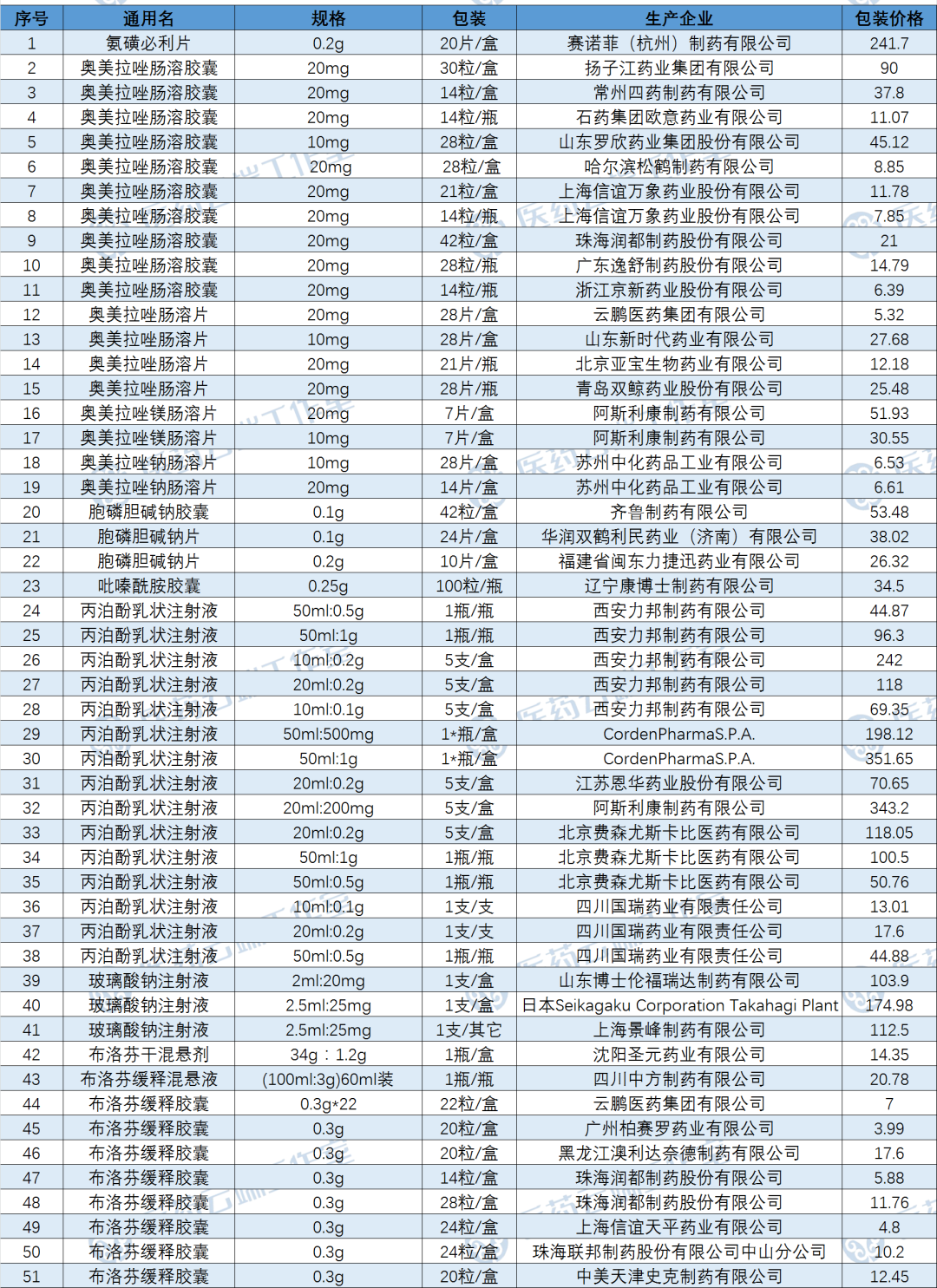 | 序号 | 通用名 | 规格 | 包装 | 生产企业 | 包装价格 |
|---|---|---|---|---|---|
| 1 | 氨磺必利片 | 0.2g | 20片/盒 | 赛诺菲（杭州）制药有限公司 | 241.7 |
| 2 | 奥美拉唑肠溶胶囊 | 20mg | 30粒/盒 | 扬子江药业集团有限公司 | 90 |
| 3 | 奥美拉唑肠溶胶囊 | 20mg | 14粒/盒 | 常州四药制药有限公司 | 37.8 |
| 4 | 奥美拉唑肠溶胶囊 | 20mg | 14粒/瓶 | 石药集团欧意药业有限公司 | 11.07 |
| 5 | 奥美拉唑肠溶胶囊 | 10mg | 28粒/盒 | 山东罗欣药业集团股份有限公司 | 45.12 |
| 6 | 奥美拉唑肠溶胶囊 | 20mg | 28粒/盒 | 哈尔滨松鹤制药有限公司 | 8.85 |
| 7 | 奥美拉唑肠溶胶囊 | 20mg | 21粒/盒 | 上海信谊万象药业股份有限公司 | 11.78 |
| 8 | 奥美拉唑肠溶胶囊 | 20mg | 14粒/瓶 | 上海信谊万象药业股份有限公司 | 7.85 |
| 9 | 奥美拉唑肠溶胶囊 | 20mg | 42粒/盒 | 珠海润都制药股份有限公司 | 21 |
| 10 | 奥美拉唑肠溶胶囊 | 20mg | 28粒/瓶 | 广东逸舒制药股份有限公司 | 14.79 |
| 11 | 奥美拉唑肠溶胶囊 | 20mg | 14粒/瓶 | 浙江京新药业股份有限公司 | 6.39 |
| 12 | 奥美拉唑肠溶片 | 20mg | 28片/盒 | 云鹏医药集团有限公司 | 5.32 |
| 13 | 奥美拉唑肠溶片 | 10mg | 28片/盒 | 山东新时代药业有限公司 | 27.68 |
| 14 | 奥美拉唑肠溶片 | 20mg | 21片/瓶 | 北京亚宝生物药业有限公司 | 12.18 |
| 15 | 奥美拉唑肠溶片 | 20mg | 28片/瓶 | 青岛双鲸药业股份有限公司 | 25.48 |
| 16 | 奥美拉唑镁肠溶片 | 20mg | 7片/盒 | 阿斯利康制药有限公司 | 51.93 |
| 17 | 奥美拉唑镁肠溶片 | 10mg | 7片/盒 | 阿斯利康制药有限公司 | 30.55 |
| 18 | 奥美拉唑钠肠溶片 | 10mg | 28片/盒 | 苏州中化药品工业有限公司 | 6.53 |
| 19 | 奥美拉唑钠肠溶片 | 20mg | 14片/盒 | 苏州中化药品工业有限公司 | 6.61 |
| 20 | 胞磷胆碱钠胶囊 | 0.1g | 42粒/盒 | 齐鲁制药有限公司 | 53.48 |
| 21 | 胞磷胆碱钠片 | 0.1g | 24片/盒 | 华润双鹤利民药业（济南）有限公司 | 38.02 |
| 22 | 胞磷胆碱钠片 | 0.2g | 10片/盒 | 福建省闽东力捷迅药业有限公司 | 26.32 |
| 23 | 吡嗪酰胺胶囊 | 0.25g | 100粒/瓶 | 辽宁康博士制药有限公司 | 34.5 |
| 24 | 丙泊酚乳状注射液 | 50ml:0.5g | 1瓶/瓶 | 西安力邦制药有限公司 | 44.87 |
| 25 | 丙泊酚乳状注射液 | 50ml:1g | 1瓶/瓶 | 西安力邦制药有限公司 | 96.3 |
| 26 | 丙泊酚乳状注射液 | 10ml:0.2g | 5支/盒 | 西安力邦制药有限公司 | 242 |
| 27 | 丙泊酚乳状注射液 | 20ml:0.2g | 5支/盒 | 西安力邦制药有限公司 | 118 |
| 28 | 丙泊酚乳状注射液 | 10ml:0.1g | 5支/盒 | 西安力邦制药有限公司 | 69.35 |
| 29 | 丙泊酚乳状注射液 | 50ml:500mg | 1*瓶/盒 | CordenPharmaS.P.A. | 198.12 |
| 30 | 丙泊酚乳状注射液 | 50ml:1g | 1*瓶/盒 | CordenPharmaS.P.A. | 351.65 |
| 31 | 丙泊酚乳状注射液 | 20ml:0.2g | 5支/盒 | 江苏恩华药业股份有限公司 | 70.65 |
| 32 | 丙泊酚乳状注射液 | 20ml:200mg | 5支/盒 | 阿斯利康制药有限公司 | 343.2 |
| 33 | 丙泊酚乳状注射液 | 20ml:0.2g | 5支/盒 | 北京费森尤斯卡比医药有限公司 | 118.05 |
| 34 | 丙泊酚乳状注射液 | 50ml:1g | 1瓶/瓶 | 北京费森尤斯卡比医药有限公司 | 100.5 |
| 35 | 丙泊酚乳状注射液 | 50ml:0.5g | 1瓶/瓶 | 北京费森尤斯卡比医药有限公司 | 50.76 |
| 36 | 丙泊酚乳状注射液 | 10ml:0.1g | 1支/支 | 四川国瑞药业有限责任公司 | 13.01 |
| 37 | 丙泊酚乳状注射液 | 20ml:0.2g | 1支/支 | 四川国瑞药业有限责任公司 | 17.6 |
| 38 | 丙泊酚乳状注射液 | 50ml:0.5g | 1瓶/瓶 | 四川国瑞药业有限责任公司 | 44.88 |
| 39 | 玻璃酸钠注射液 | 2ml:20mg | 1支/盒 | 山东博士伦福瑞达制药有限公司 | 103.9 |
| 40 | 玻璃酸钠注射液 | 2.5ml:25mg | 1支/盒 | 日本Seikagaku Corporation Takahagi Plant | 174.98 |
| 41 | 玻璃酸钠注射液 | 2.5ml:25mg | 1支/其它 | 上海景峰制药有限公司 | 112.5 |
| 42 | 布洛芬干混悬剂 | 34g：1.2g | 1瓶/盒 | 沈阳圣元药业有限公司 | 14.35 |
| 43 | 布洛芬缓释混悬液 | (100ml:3g)60ml装 | 1瓶/瓶 | 四川中方制药有限公司 | 20.78 |
| 44 | 布洛芬缓释胶囊 | 0.3g*22 | 22粒/盒 | 云鹏医药集团有限公司 | 7 |
| 45 | 布洛芬缓释胶囊 | 0.3g | 20粒/盒 | 广州柏赛罗药业有限公司 | 3.99 |
| 46 | 布洛芬缓释胶囊 | 0.3g | 20粒/盒 | 黑龙江澳利达奈德制药有限公司 | 17.6 |
| 47 | 布洛芬缓释胶囊 | 0.3g | 14粒/盒 | 珠海润都制药股份有限公司 | 5.88 |
| 48 | 布洛芬缓释胶囊 | 0.3g | 28粒/盒 | 珠海润都制药股份有限公司 | 11.76 |
| 49 | 布洛芬缓释胶囊 | 0.3g | 24粒/盒 | 上海信谊天平药业有限公司 | 4.8 |
| 50 | 布洛芬缓释胶囊 | 0.3g | 24粒/盒 | 珠海联邦制药股份有限公司中山分公司 | 10.2 |
| 51 | 布洛芬缓释胶囊 | 0.3g | 20粒/盒 | 中美天津史克制药有限公司 | 12.45 |